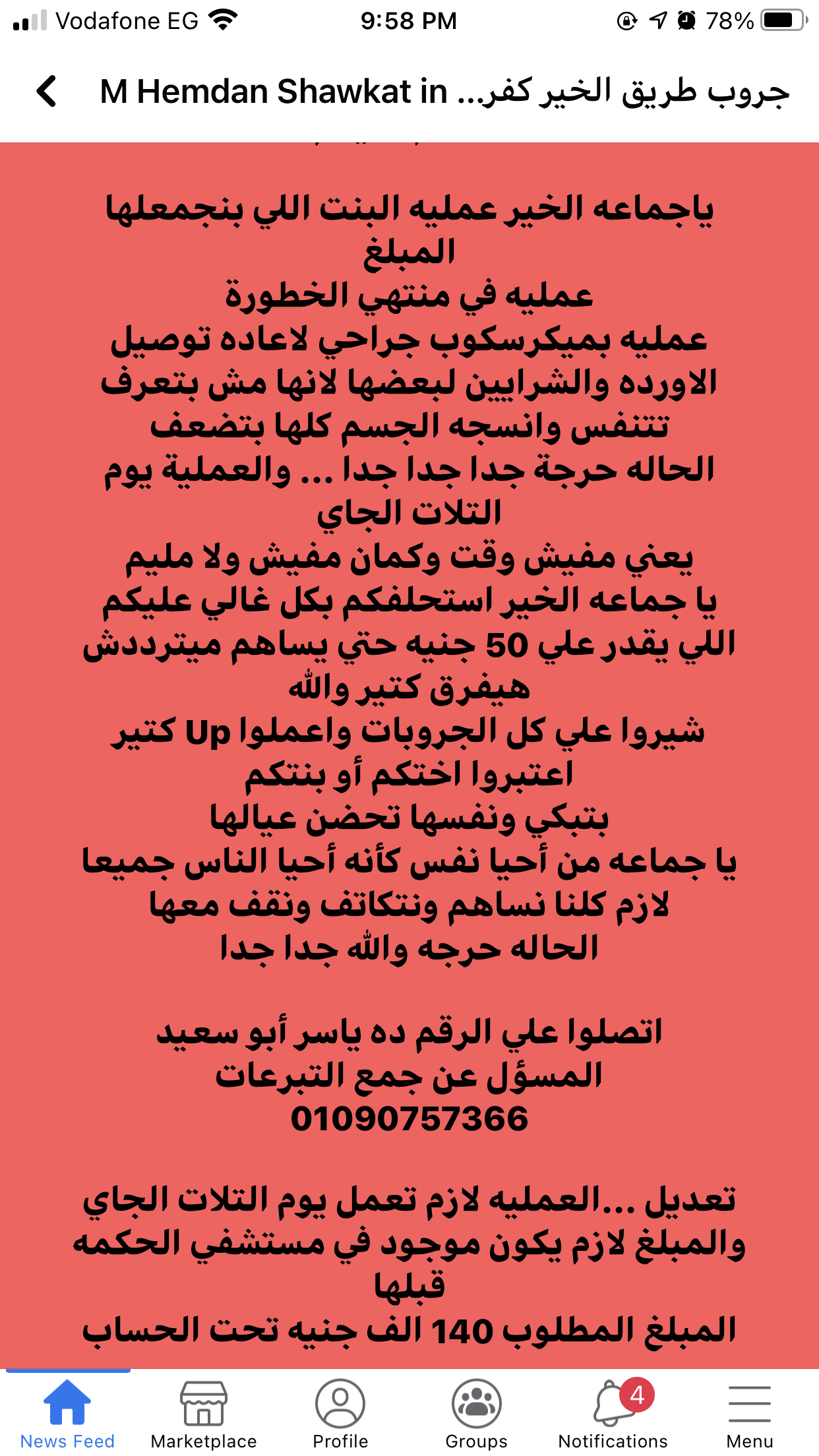 Vodafone EG 9:58 PM 78%

M Hemdan Shawkat in ...جروب طريق الخير كفر

ياجماعه الخير عمليه البنت اللي بنجمعلها المبلغ
عمليه في منتهي الخطورة
عمليه بميكرسكوب جراحي لاعاده توصيل الاورده والشرايين لبعضها لانها مش بتعرف تتنفس وانسجه الجسم كلها بتضعف
الحاله حرجة جدا جدا جدا ... والعملية يوم التلات الجاي
يعني مفيش وقت وكمان مفيش ولا مليم
يا جماعه الخير استحلفكم بكل غالي عليكم
اللي يقدر علي 50 جنيه حتي يساهم ميترددش هيفرق كتير والله
شيروا علي كل الجروبات واعملوا Up كتير
اعتبروا اختكم أو بنتكم
بتبكي ونفسها تحضن عيالها
يا جماعه من أحيا نفس كأنه أحيا الناس جميعا
لازم كلنا نساهم ونتكاتف ونقف معها
الحاله حرجه والله جدا جدا

اتصلوا علي الرقم ده ياسر أبو سعيد
المسؤل عن جمع التبرعات
01090757366

تعديل ...العمليه لازم تعمل يوم التلات الجاي
والمبلغ لازم يكون موجود في مستشفي الحكمه قبلها
المبلغ المطلوب 140 الف جنيه تحت الحساب

News Feed Marketplace Profile Groups 4 Notifications Menu